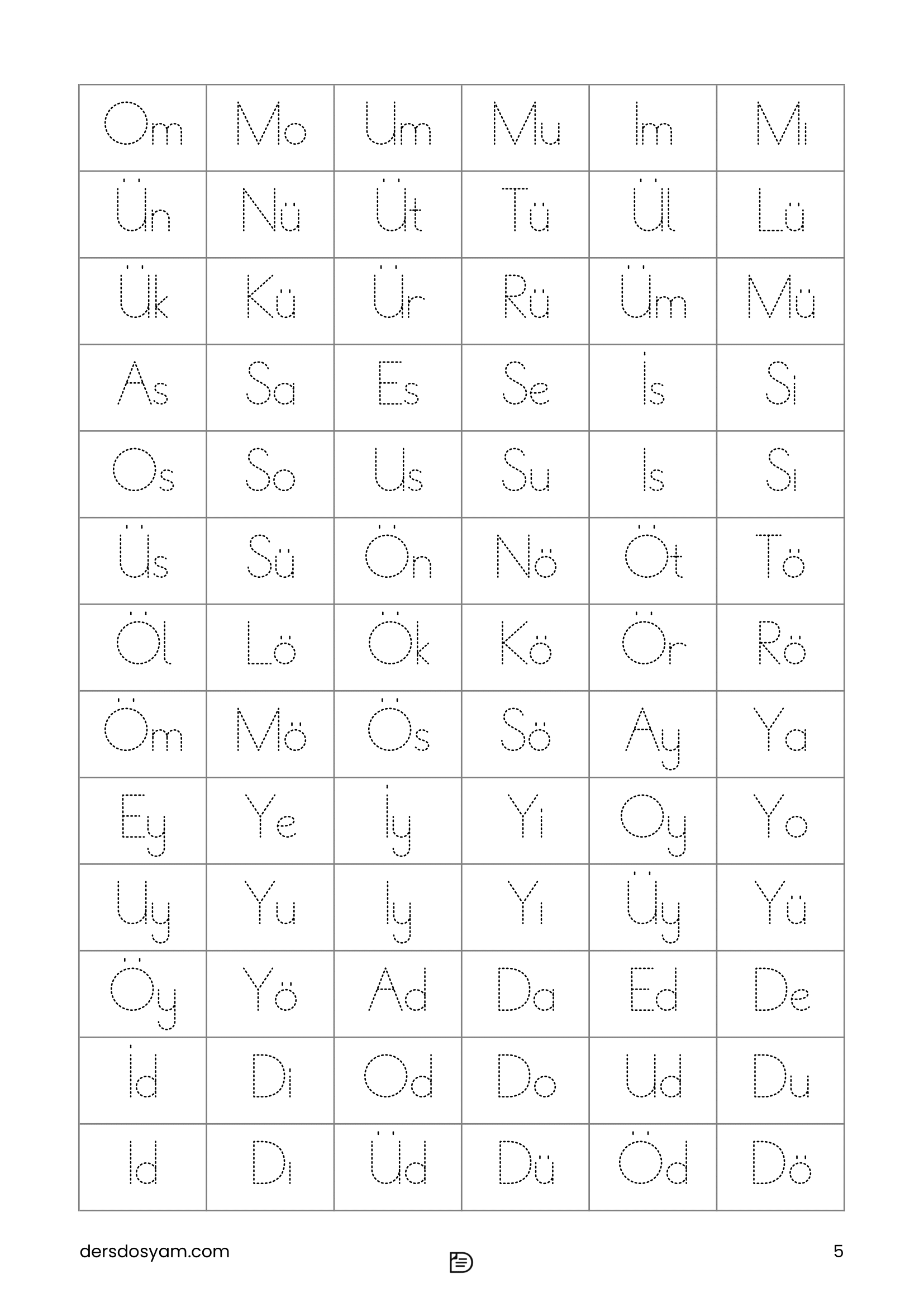 | Om | Mo | Um | Mu | Im | Mı |
|---|---|---|---|---|---|
| Ün | Nü | Üt | Tü | Ül | Lü |
| Ük | Kü | Ür | Rü | Üm | Mü |
| As | Sa | Es | Se | İs | Si |
| Os | So | Us | Su | Is | Sı |
| Üs | Sü | Ön | Nö | Öt | Tö |
| Öl | Lö | Ök | Kö | Ör | Rö |
| Öm | Mö | Ös | Sö | Ay | Ya |
| Ey | Ye | İy | Yi | Oy | Yo |
| Uy | Yu | Iy | Yı | Üy | Yü |
| Öy | Yö | Ad | Da | Ed | De |
| İd | Di | Od | Do | Ud | Du |
| Id | Dı | Üd | Dü | Öd | Dö |

dersdosyam.com

5